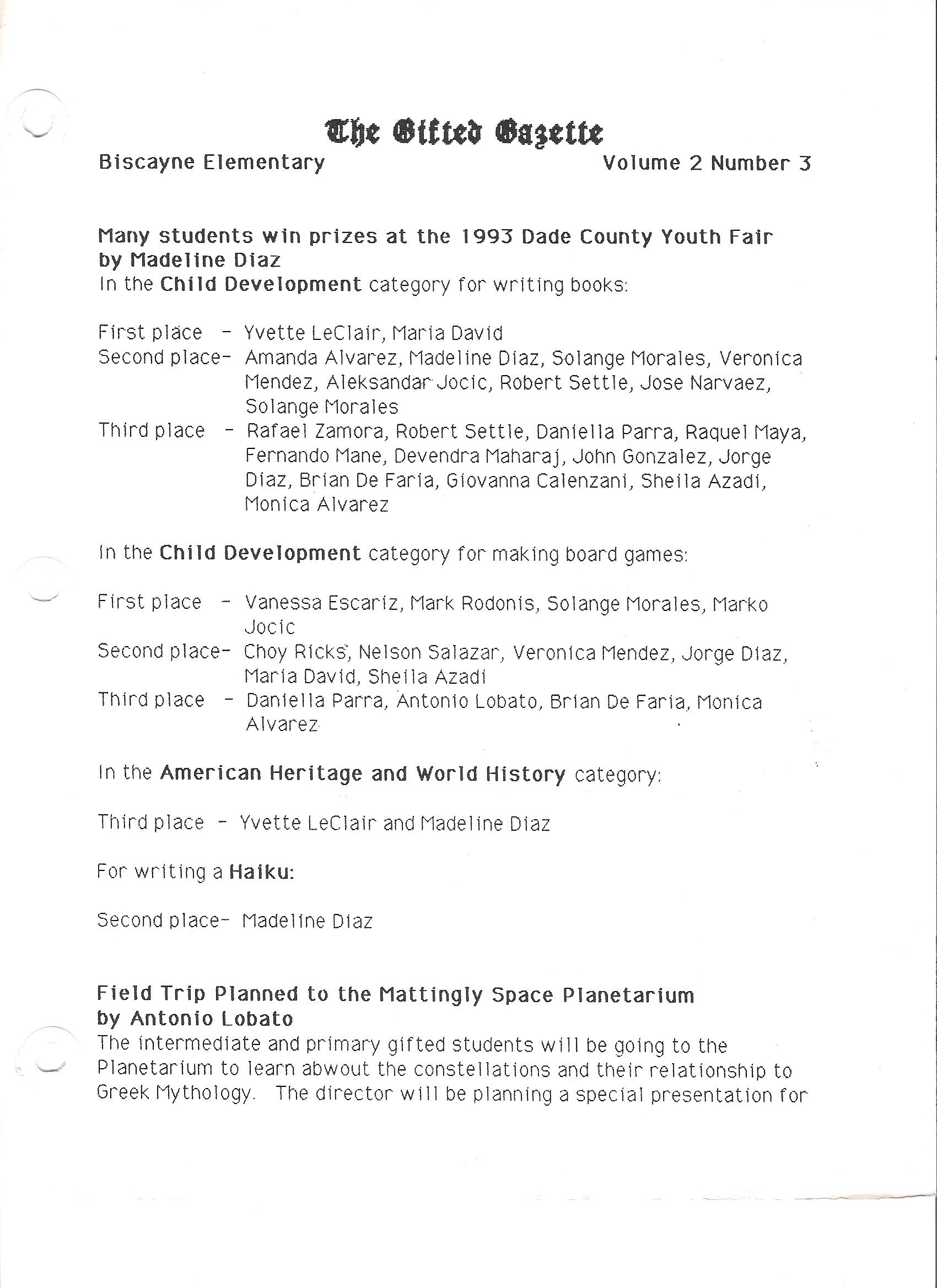 The Gifted Gazette

Biscayne Elementary Volume 2 Number 3

Many students win prizes at the 1993 Dade County Youth Fair
by Madeline Diaz
In the Child Development category for writing books:

First place - Yvette LeClair, Maria David
Second place- Amanda Alvarez, Madeline Diaz, Solange Morales, Veronica Mendez, Aleksandar Jocic, Robert Settle, Jose Narvaez, Solange Morales
Third place - Rafael Zamora, Robert Settle, Daniella Parra, Raquel Maya, Fernando Mane, Devendra Maharaj, John Gonzalez, Jorge Diaz, Brian De Faria, Giovanna Calenzani, Sheila Azadi, Monica Alvarez

In the Child Development category for making board games:

First place - Vanessa Escariz, Mark Rodonis, Solange Morales, Marko Jocic
Second place- Choy Ricks, Nelson Salazar, Veronica Mendez, Jorge Diaz, Maria David, Sheila Azadi
Third place - Daniella Parra, Antonio Lobato, Brian De Faria, Monica Alvarez

In the American Heritage and World History category:

Third place - Yvette LeClair and Madeline Diaz

For writing a Haiku:

Second place- Madeline Diaz

Field Trip Planned to the Mattingly Space Planetarium
by Antonio Lobato
The intermediate and primary gifted students will be going to the Planetarium to learn abwout the constellations and their relationship to Greek Mythology. The director will be planning a special presentation for